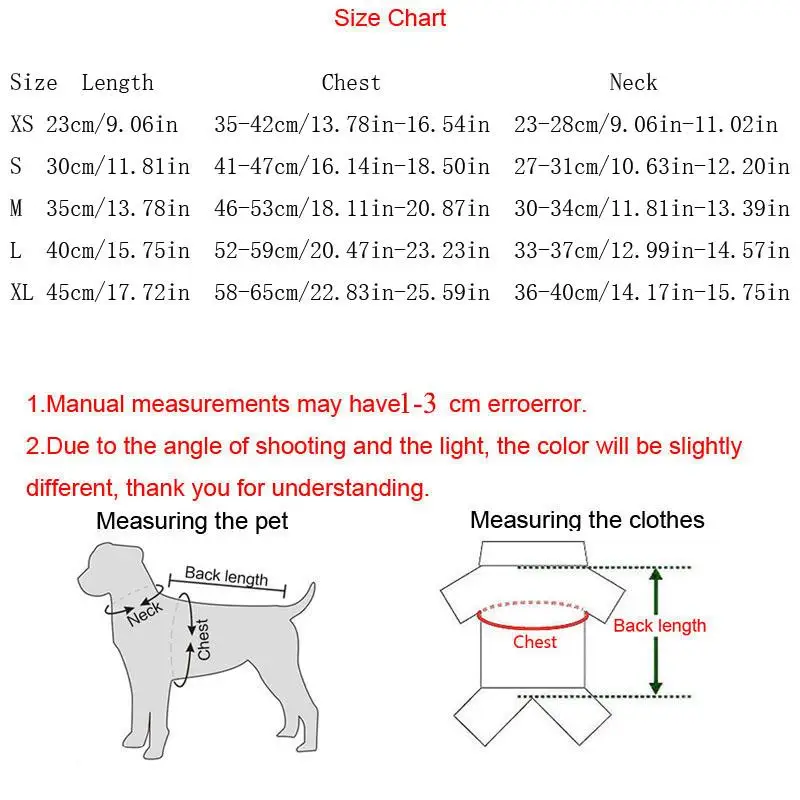 Size Chart

| Size | Length | Chest | Neck |
|---|---|---|---|
| XS | 23cm/9.06in | 35-42cm/13.78in-16.54in | 23-28cm/9.06in-11.02in |
| S | 30cm/11.81in | 41-47cm/16.14in-18.50in | 27-31cm/10.63in-12.20in |
| M | 35cm/13.78in | 46-53cm/18.11in-20.87in | 30-34cm/11.81in-13.39in |
| L | 40cm/15.75in | 52-59cm/20.47in-23.23in | 33-37cm/12.99in-14.57in |
| XL | 45cm/17.72in | 58-65cm/22.83in-25.59in | 36-40cm/14.17in-15.75in |

1.Manual measurements may have1-3 cm erroerror.

2.Due to the angle of shooting and the light, the color will be slightly different, thank you for understanding.

Measuring the pet

Back length

Neck

Chest

Measuring the clothes

Chest

Back length